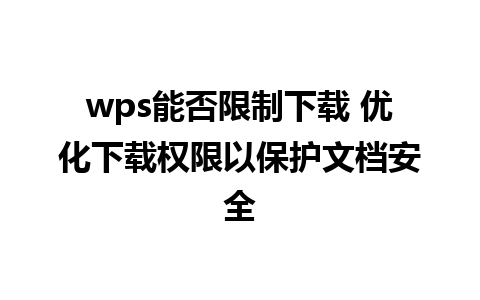 wps能否限制下载 优化下载权限以保护文档安全